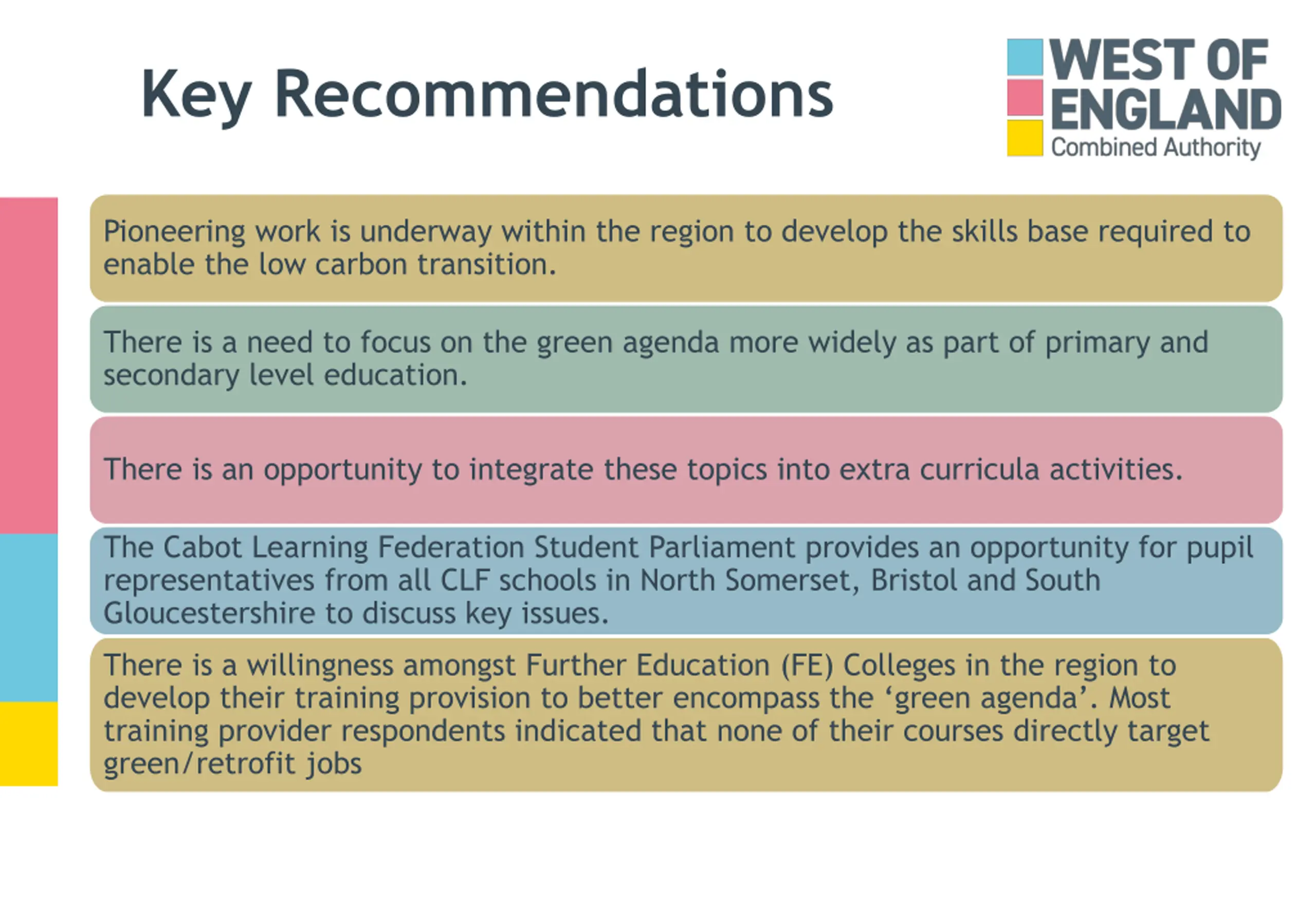 Key Recommendations

WEST OF ENGLAND
Combined Authority

Pioneering work is underway within the region to develop the skills base required to enable the low carbon transition.

There is a need to focus on the green agenda more widely as part of primary and secondary level education.

There is an opportunity to integrate these topics into extra curricula activities.

The Cabot Learning Federation Student Parliament provides an opportunity for pupil representatives from all CLF schools in North Somerset, Bristol and South Gloucestershire to discuss key issues.

There is a willingness amongst Further Education (FE) Colleges in the region to develop their training provision to better encompass the ‘green agenda’. Most training provider respondents indicated that none of their courses directly target green/retrofit jobs